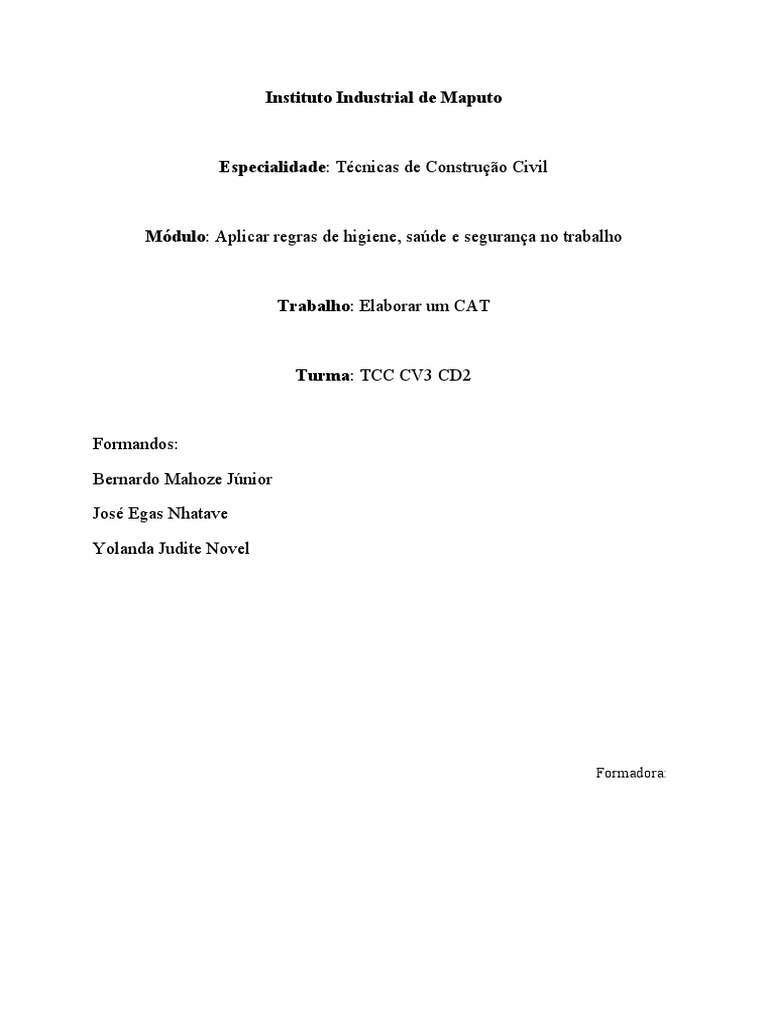 Instituto Industrial de Maputo

Especialidade: Técnicas de Construção Civil

Módulo: Aplicar regras de higiene, saúde e segurança no trabalho

Trabalho: Elaborar um CAT

Turma: TCC CV3 CD2

Formandos:

Bernardo Mahoze Júnior

José Egas Nhatave

Yolanda Judite Novel

Formadora: